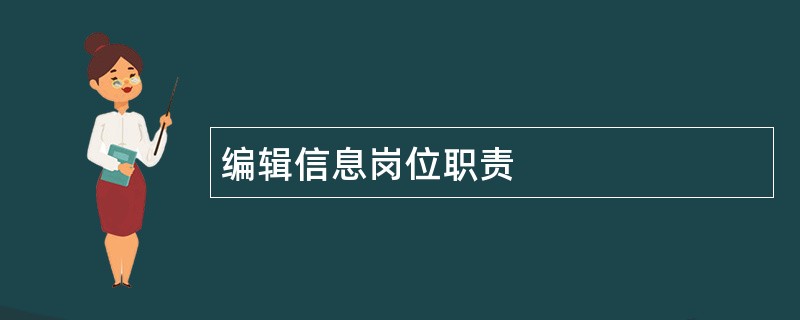 编辑信息岗位职责